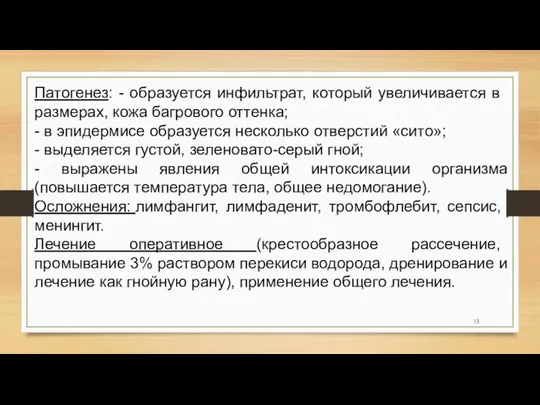 Патогенез: - образуется инфильтрат, который увеличивается в размерах, кожа багрового оттенка;
- в эпидермисе образуется несколько отверстий «сито»;
- выделяется густой, зеленовато-серый гной;
- выражены явления общей интоксикации организма (повышается температура тела, общее недомогание).
Осложнения: лимфангит, лимфаденит, тромбофлебит, сепсис, менингит.
Лечение оперативное (крестообразное рассечение, промывание 3% раствором перекиси водорода, дренирование и лечение как гнойную рану), применение общего лечения.

13